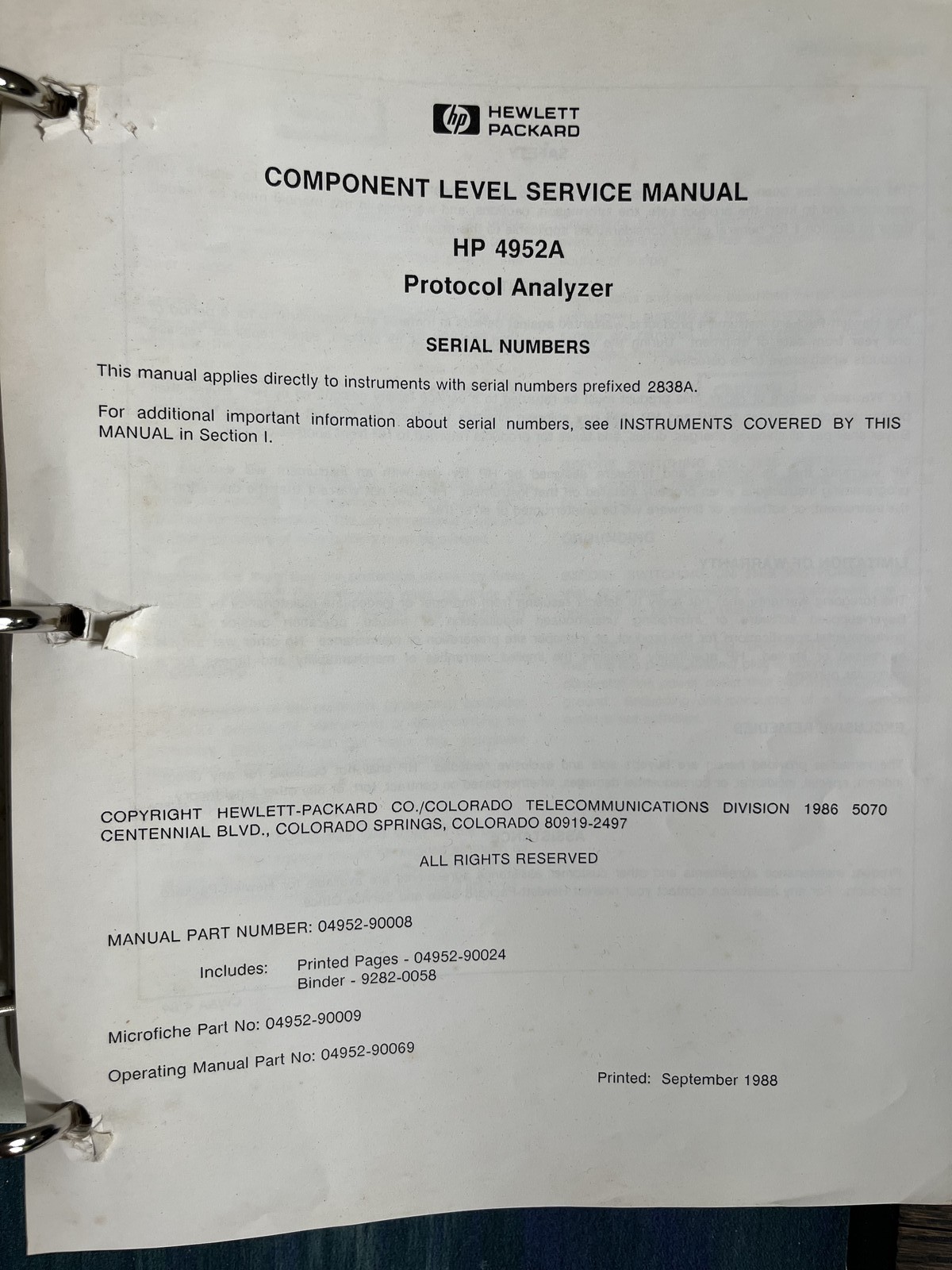 hp HEWLETT PACKARD

COMPONENT LEVEL SERVICE MANUAL

HP 4952A

Protocol Analyzer

SERIAL NUMBERS

This manual applies directly to instruments with serial numbers prefixed 2838A.

For additional important information about serial numbers, see INSTRUMENTS COVERED BY THIS MANUAL in Section I.

COPYRIGHT HEWLETT-PACKARD CO./COLORADO TELECOMMUNICATIONS DIVISION 1986 5070 CENTENNIAL BLVD., COLORADO SPRINGS, COLORADO 80919-2497

ALL RIGHTS RESERVED

MANUAL PART NUMBER: 04952-90008

Includes: Printed Pages - 04952-90024
Binder - 9282-0058

Microfiche Part No: 04952-90009

Operating Manual Part No: 04952-90069

Printed: September 1988